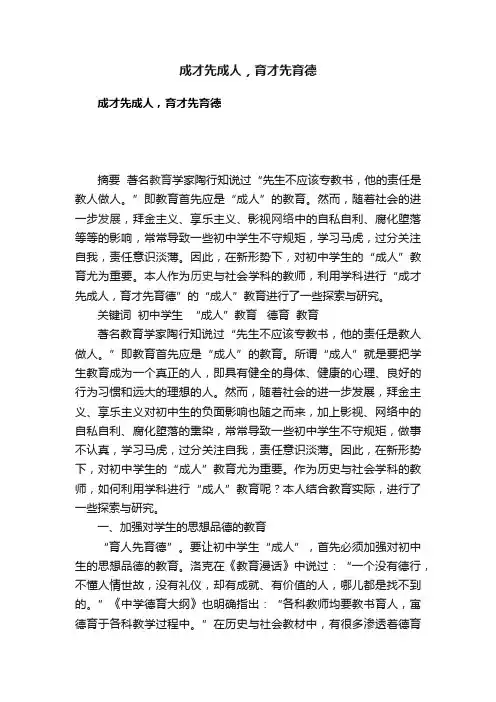 成才先成人，育才先育德

成才先成人，育才先育德

摘要 著名教育学家陶行知说过“先生不应该专教书，他的责任是教人做人。”即教育首先应是“成人”的教育。然而，随着社会的进一步发展，拜金主义、享乐主义、影视网络中的自私自利、腐化堕落等等的影响，常常导致一些初中学生不守规矩，学习马虎，过分关注自我，责任意识淡薄。因此，在新形势下，对初中学生的“成人”教育尤为重要。本人作为历史与社会学科的教师，利用学科进行“成才先成人，育才先育德”的“成人”教育进行了一些探索与研究。

关键词 初中学生 “成人”教育 德育 教育

著名教育学家陶行知说过“先生不应该专教书，他的责任是教人做人。”即教育首先应是“成人”的教育。所谓“成人”就是要把学生教育成为一个真正的人，即具有健全的身体、健康的心理、良好的行为习惯和远大的理想的人。然而，随着社会的进一步发展，拜金主义、享乐主义对初中生的负面影响也随之而来，加上影视、网络中的自私自利、腐化堕落的熏染，常常导致一些初中学生不守规矩，做事不认真，学习马虎，过分关注自我，责任意识淡薄。因此，在新形势下，对初中学生的“成人”教育尤为重要。作为历史与社会学科的教师，如何利用学科进行“成人”教育呢？本人结合教育实际，进行了一些探索与研究。

一、加强对学生的思想品德的教育

“育人先育德”。要让初中学生“成人”，首先必须加强对初中生的思想品德的教育。洛克在《教育漫话》中说过：“一个没有德行，不懂人情世故，没有礼仪，却有成就、有价值的人，哪儿都是找不到的。”《中学德育大纲》也明确指出：“各科教师均要教书育人，寓德育于各科教学过程中。”在历史与社会教材中，有很多渗透着德育